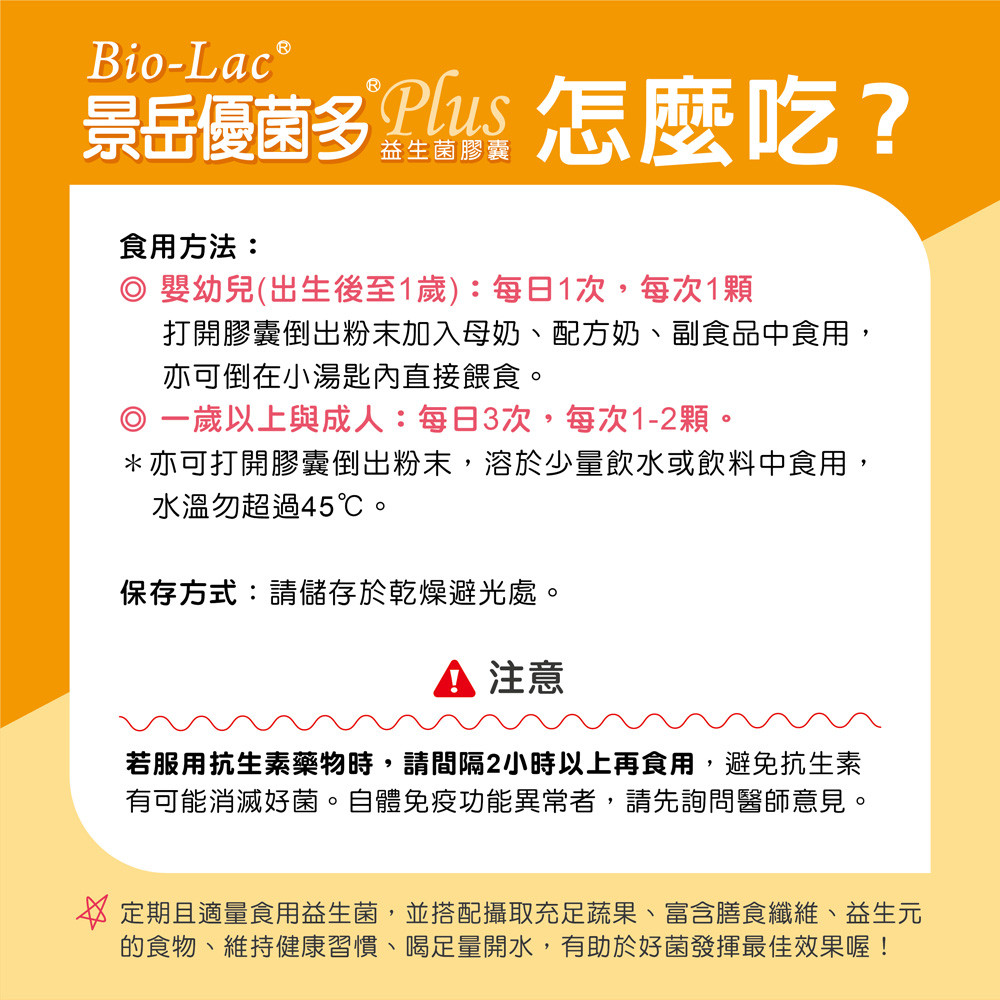 Bio-Lac®
景岳優菌多® Plus 益生菌膠囊 怎麼吃？

食用方法：
◎ 嬰幼兒(出生後至1歲)：每日1次，每次1顆
打開膠囊倒出粉末加入母奶、配方奶、副食品中食用，亦可倒在小湯匙內直接餵食。
◎ 一歲以上與成人：每日3次，每次1-2顆。
＊亦可打開膠囊倒出粉末，溶於少量飲水或飲料中食用，水溫勿超過45℃。

保存方式：請儲存於乾燥避光處。

注意

若服用抗生素藥物時，請間隔2小時以上再食用，避免抗生素有可能消滅好菌。自體免疫功能異常者，請先詢問醫師意見。

定期且適量食用益生菌，並搭配攝取充足蔬果、富含膳食纖維、益生元的食物、維持健康習慣、喝足量開水，有助於好菌發揮最佳效果喔！